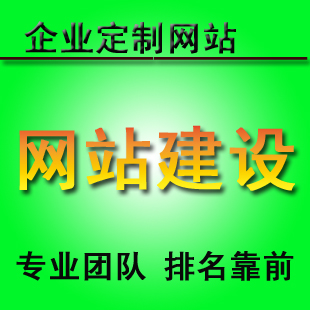 企业定制网站

网站建设

专业团队 排名靠前